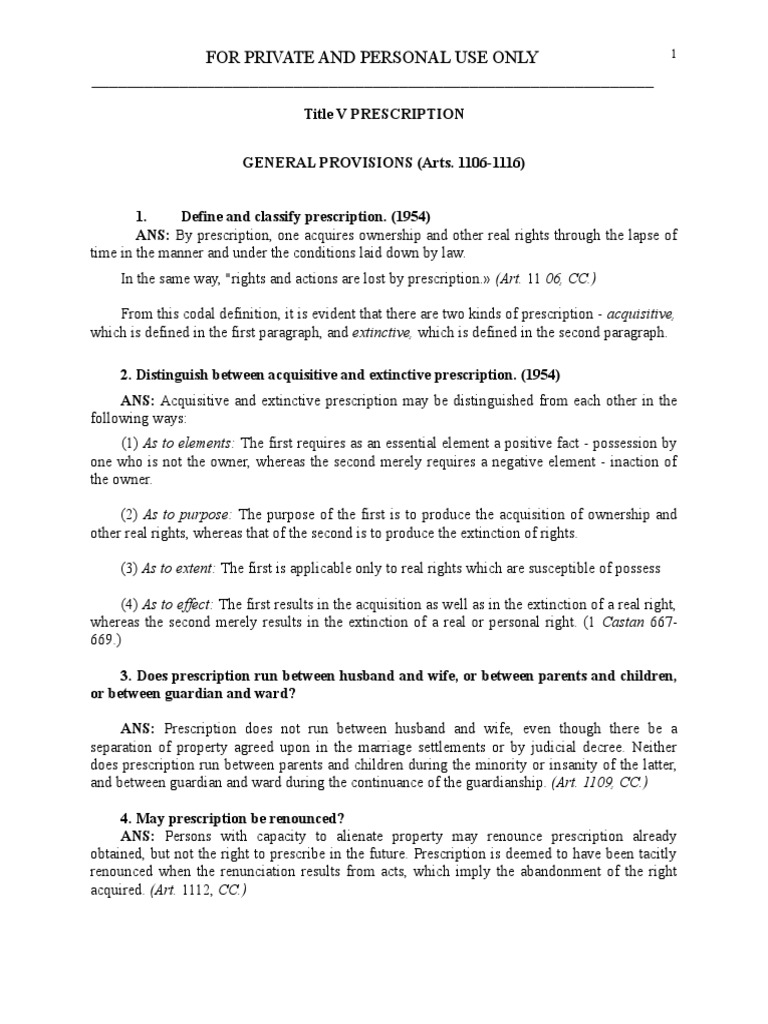 FOR PRIVATE AND PERSONAL USE ONLY

1

Title V PRESCRIPTION

GENERAL PROVISIONS (Arts. 1106-1116)

1. Define and classify prescription. (1954)

ANS: By prescription, one acquires ownership and other real rights through the lapse of time in the manner and under the conditions laid down by law.

In the same way, "rights and actions are lost by prescription.» (Art. 11 06, CC.)

From this codal definition, it is evident that there are two kinds of prescription - acquisitive, which is defined in the first paragraph, and extinctive, which is defined in the second paragraph.

2. Distinguish between acquisitive and extinctive prescription. (1954)

ANS: Acquisitive and extinctive prescription may be distinguished from each other in the following ways:

(1) As to elements: The first requires as an essential element a positive fact - possession by one who is not the owner, whereas the second merely requires a negative element - inaction of the owner.

(2) As to purpose: The purpose of the first is to produce the acquisition of ownership and other real rights, whereas that of the second is to produce the extinction of rights.

(3) As to extent: The first is applicable only to real rights which are susceptible of possess

(4) As to effect: The first results in the acquisition as well as in the extinction of a real right, whereas the second merely results in the extinction of a real or personal right. (1 Castan 667-669.)

3. Does prescription run between husband and wife, or between parents and children, or between guardian and ward?

ANS: Prescription does not run between husband and wife, even though there be a separation of property agreed upon in the marriage settlements or by judicial decree. Neither does prescription run between parents and children during the minority or insanity of the latter, and between guardian and ward during the continuance of the guardianship. (Art. 1109, CC.)

4. May prescription be renounced?

ANS: Persons with capacity to alienate property may renounce prescription already obtained, but not the right to prescribe in the future. Prescription is deemed to have been tacitly renounced when the renunciation results from acts, which imply the abandonment of the right acquired. (Art. 1112, CC.)